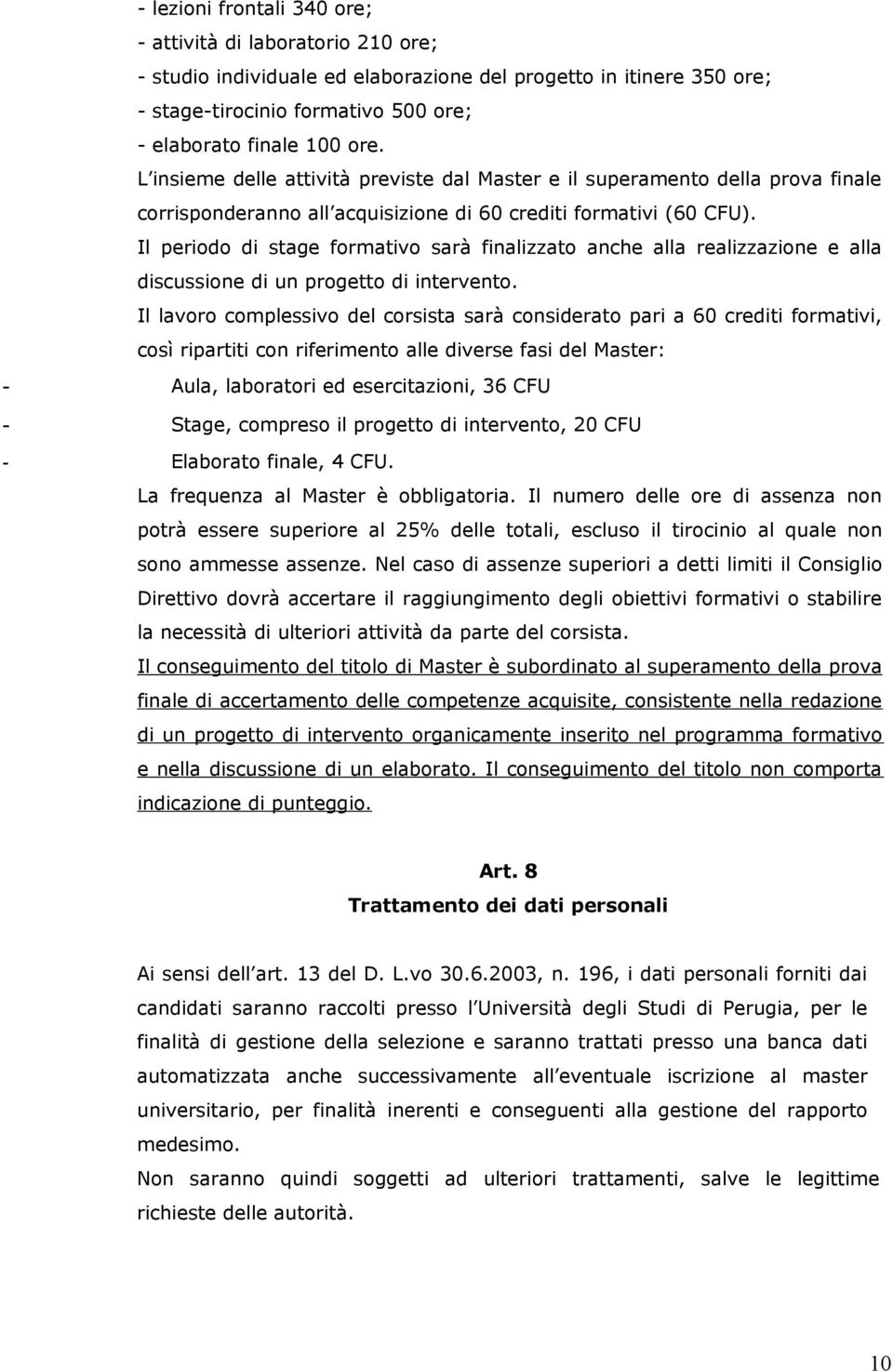 - lezioni frontali 340 ore;
- attività di laboratorio 210 ore;
- studio individuale ed elaborazione del progetto in itinere 350 ore;
- stage-tirocinio formativo 500 ore;
- elaborato finale 100 ore.
L insieme delle attività previste dal Master e il superamento della prova finale corrisponderanno all acquisizione di 60 crediti formativi (60 CFU).
Il periodo di stage formativo sarà finalizzato anche alla realizzazione e alla discussione di un progetto di intervento.
Il lavoro complessivo del corsista sarà considerato pari a 60 crediti formativi, così ripartiti con riferimento alle diverse fasi del Master:
- Aula, laboratori ed esercitazioni, 36 CFU
- Stage, compreso il progetto di intervento, 20 CFU
- Elaborato finale, 4 CFU.
La frequenza al Master è obbligatoria. Il numero delle ore di assenza non potrà essere superiore al 25% delle totali, escluso il tirocinio al quale non sono ammesse assenze. Nel caso di assenze superiori a detti limiti il Consiglio Direttivo dovrà accertare il raggiungimento degli obiettivi formativi o stabilire la necessità di ulteriori attività da parte del corsista.
Il conseguimento del titolo di Master è subordinato al superamento della prova finale di accertamento delle competenze acquisite, consistente nella redazione di un progetto di intervento organicamente inserito nel programma formativo e nella discussione di un elaborato. Il conseguimento del titolo non comporta indicazione di punteggio.

Art. 8
Trattamento dei dati personali

Ai sensi dell art. 13 del D. L.vo 30.6.2003, n. 196, i dati personali forniti dai candidati saranno raccolti presso l Università degli Studi di Perugia, per le finalità di gestione della selezione e saranno trattati presso una banca dati automatizzata anche successivamente all eventuale iscrizione al master universitario, per finalità inerenti e conseguenti alla gestione del rapporto medesimo.
Non saranno quindi soggetti ad ulteriori trattamenti, salve le legittime richieste delle autorità.

10